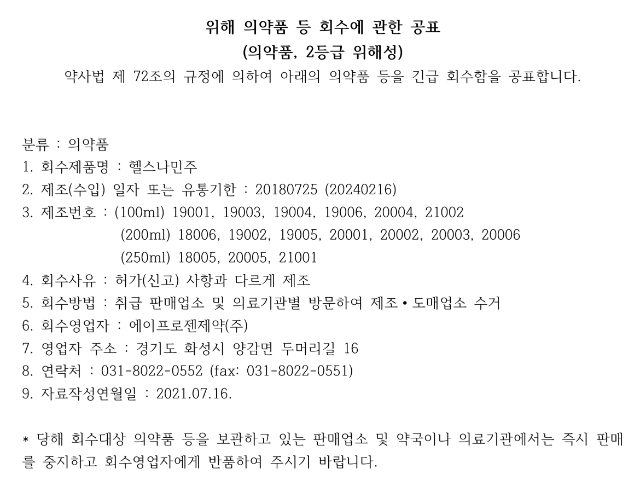 위해 의약품 등 회수에 관한 공표
(의약품, 2등급 위해성)
약사법 제 72조의 규정에 의하여 아래의 의약품 등을 긴급 회수함을 공표합니다.

분류 : 의약품
1. 회수제품명 : 헬스나민주
2. 제조(수입) 일자 또는 유통기한 : 20180725 (20240216)
3. 제조번호 : (100ml) 19001, 19003, 19004, 19006, 20004, 21002
(200ml) 18006, 19002, 19005, 20001, 20002, 20003, 20006
(250ml) 18005, 20005, 21001
4. 회수사유 : 허가(신고) 사항과 다르게 제조
5. 회수방법 : 취급 판매업소 및 의료기관별 방문하여 제조•도매업소 수거
6. 회수영업자 : 에이프로젠제약(주)
7. 영업자 주소 : 경기도 화성시 양감면 두머리길 16
8. 연락처 : 031-8022-0552 (fax: 031-8022-0551)
9. 자료작성연월일 : 2021.07.16.

* 당해 회수대상 의약품 등을 보관하고 있는 판매업소 및 약국이나 의료기관에서는 즉시 판매를 중지하고 회수영업자에게 반품하여 주시기 바랍니다.